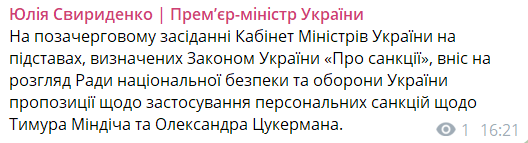 Юлія Свириденко | Прем'єр-міністр України

На позачерговому засіданні Кабінет Міністрів України на підставах, визначених Законом України «Про санкції», вніс на розгляд Ради національної безпеки та оборони України пропозиції щодо застосування персональних санкцій щодо Тимура Міндіча та Олександра Цукермана.

1 16:21